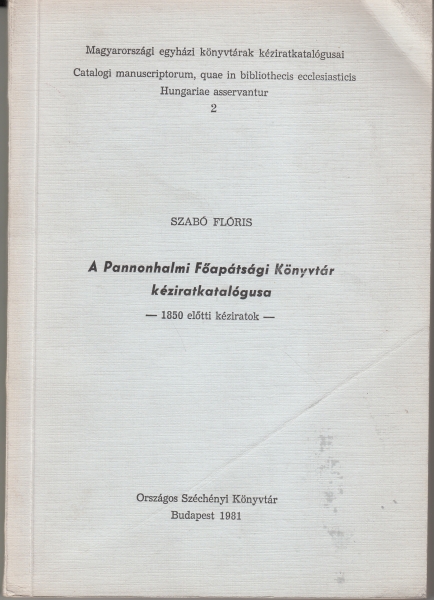 Magyarországi egyházi könyvtárak kéziratkatalógusai
Catalogi manuscriptorum, quae in bibliothecis ecclesiasticis Hungariae asservantur
2

SZABÓ FLÓRIS

A Pannonhalmi Főapátsági Könyvtár kéziratkatalógusa

— 1850 előtti kéziratok —

Országos Széchényi Könyvtár
Budapest 1981